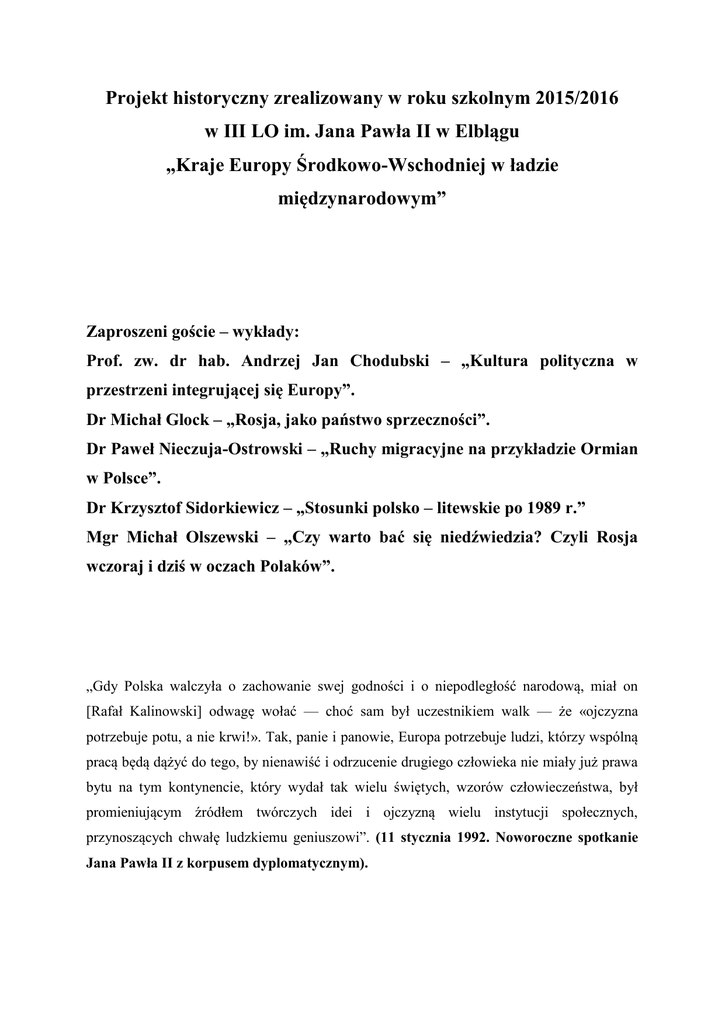 Projekt historyczny zrealizowany w roku szkolnym 2015/2016
w III LO im. Jana Pawła II w Elblągu
„Kraje Europy Środkowo-Wschodniej w ładzie międzynarodowym”

Zaproszeni goście – wykłady:
Prof. zw. dr hab. Andrzej Jan Chodubski – „Kultura polityczna w przestrzeni integrującej się Europy”.
Dr Michał Glock – „Rosja, jako państwo sprzeczności”.
Dr Paweł Nieczuja-Ostrowski – „Ruchy migracyjne na przykładzie Ormian w Polsce”.
Dr Krzysztof Sidorkiewicz – „Stosunki polsko – litewskie po 1989 r.”
Mgr Michał Olszewski – „Czy warto bać się niedźwiedzia? Czyli Rosja wczoraj i dziś w oczach Polaków”.

„Gdy Polska walczyła o zachowanie swej godności i o niepodległość narodową, miał on [Rafał Kalinowski] odwagę wołać — choć sam był uczestnikiem walk — że «ojczyzna potrzebuje potu, a nie krwi!». Tak, panie i panowie, Europa potrzebuje ludzi, którzy wspólną pracą będą dążyć do tego, by nienawiść i odrzucenie drugiego człowieka nie miały już prawa bytu na tym kontynencie, który wydał tak wielu świętych, wzorów człowieczeństwa, był promieniującym źródłem twórczych idei i ojczyzną wielu instytucji społecznych, przynoszących chwałę ludzkiemu geniuszowi”. (11 stycznia 1992. Noworoczne spotkanie Jana Pawła II z korpusem dyplomatycznym).